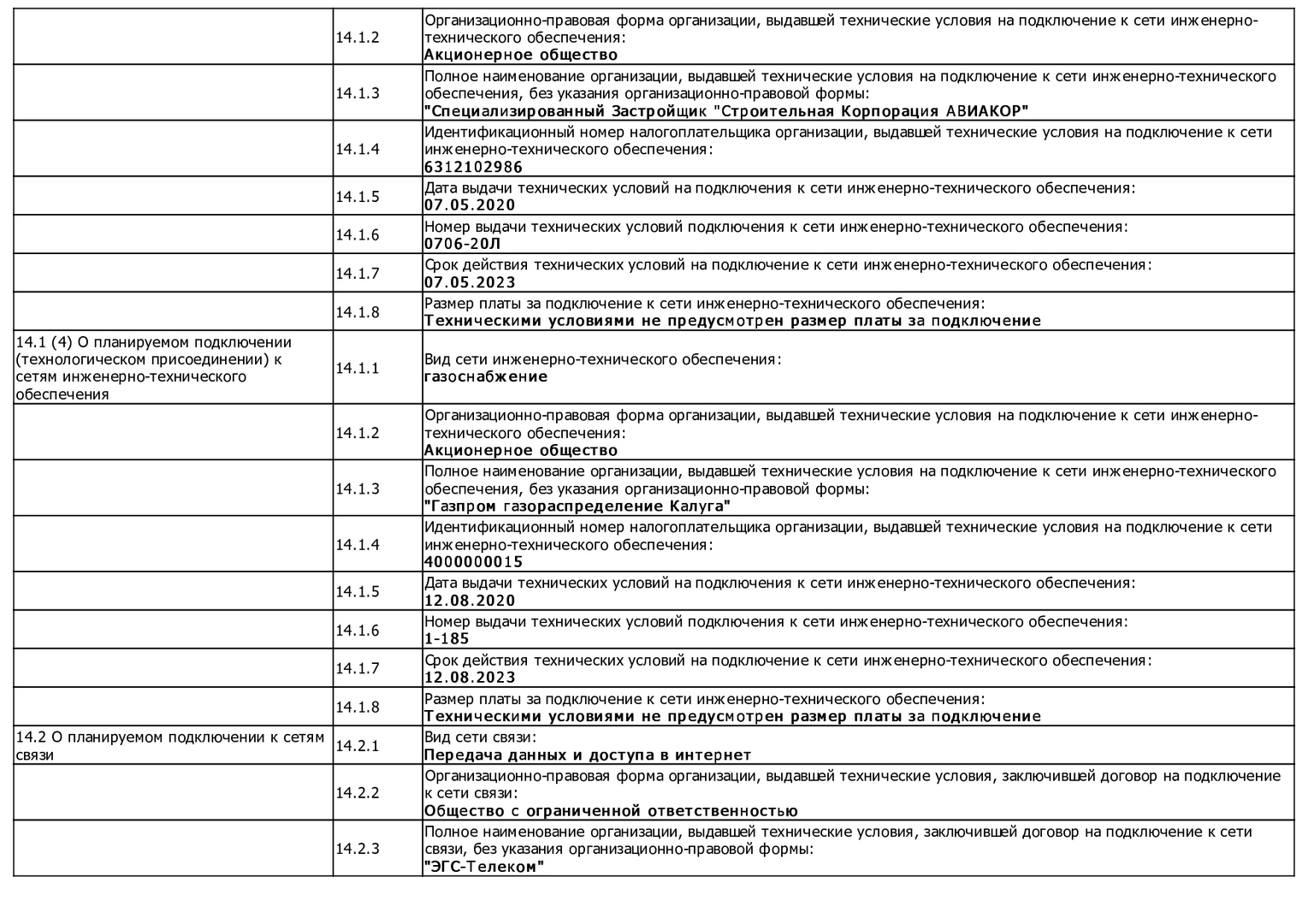 |  |  |  |
|---|---|---|
|  | 14.1.2 | Организационно-правовая форма организации, выдавшей технические условия на подключение к сети инженерно-технического обеспечения: **Акционерное общество** |
|  | 14.1.3 | Полное наименование организации, выдавшей технические условия на подключение к сети инженерно-технического обеспечения, без указания организационно-правовой формы: **"Специализированный Застройщик "Строительная Корпорация АВИАКОР"** |
|  | 14.1.4 | Идентификационный номер налогоплательщика организации, выдавшей технические условия на подключение к сети инженерно-технического обеспечения: **6312102986** |
|  | 14.1.5 | Дата выдачи технических условий на подключения к сети инженерно-технического обеспечения: **07.05.2020** |
|  | 14.1.6 | Номер выдачи технических условий подключения к сети инженерно-технического обеспечения: **0706-20Л** |
|  | 14.1.7 | Срок действия технических условий на подключение к сети инженерно-технического обеспечения: **07.05.2023** |
|  | 14.1.8 | Размер платы за подключение к сети инженерно-технического обеспечения: **Техническими условиями не предусмотрен размер платы за подключение** |
| 14.1 (4) О планируемом подключении (технологическом присоединении) к сетям инженерно-технического обеспечения | 14.1.1 | Вид сети инженерно-технического обеспечения: **газоснабжение** |
|  | 14.1.2 | Организационно-правовая форма организации, выдавшей технические условия на подключение к сети инженерно-технического обеспечения: **Акционерное общество** |
|  | 14.1.3 | Полное наименование организации, выдавшей технические условия на подключение к сети инженерно-технического обеспечения, без указания организационно-правовой формы: **"Газпром газораспределение Калуга"** |
|  | 14.1.4 | Идентификационный номер налогоплательщика организации, выдавшей технические условия на подключение к сети инженерно-технического обеспечения: **4000000015** |
|  | 14.1.5 | Дата выдачи технических условий на подключения к сети инженерно-технического обеспечения: **12.08.2020** |
|  | 14.1.6 | Номер выдачи технических условий подключения к сети инженерно-технического обеспечения: **1-185** |
|  | 14.1.7 | Срок действия технических условий на подключение к сети инженерно-технического обеспечения: **12.08.2023** |
|  | 14.1.8 | Размер платы за подключение к сети инженерно-технического обеспечения: **Техническими условиями не предусмотрен размер платы за подключение** |
| 14.2 О планируемом подключении к сетям связи | 14.2.1 | Вид сети связи: **Передача данных и доступа в интернет** |
|  | 14.2.2 | Организационно-правовая форма организации, выдавшей технические условия, заключившей договор на подключение к сети связи: **Общество с ограниченной ответственностью** |
|  | 14.2.3 | Полное наименование организации, выдавшей технические условия, заключившей договор на подключение к сети связи, без указания организационно-правовой формы: **"ЭГС-Телеком"** |